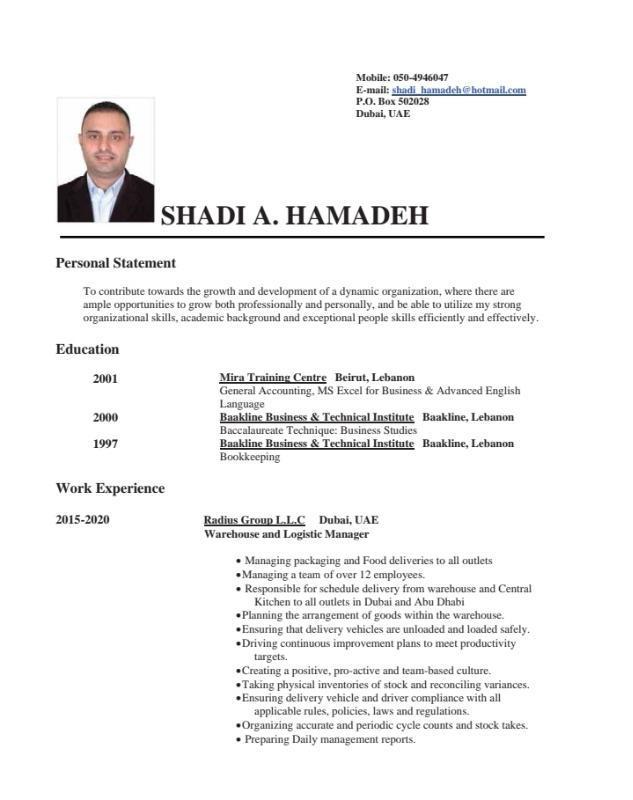 Mobile: 050-4946047
E-mail: shadi_hamadeh@hotmail.com
P.O. Box 502028
Dubai, UAE

SHADI A. HAMADEH

Personal Statement

To contribute towards the growth and development of a dynamic organization, where there are ample opportunities to grow both professionally and personally, and be able to utilize my strong organizational skills, academic background and exceptional people skills efficiently and effectively.

Education

2001 Mira Training Centre Beirut, Lebanon
General Accounting, MS Excel for Business & Advanced English Language

2000 Baakline Business & Technical Institute Baakline, Lebanon
Baccalaureate Technique: Business Studies

1997 Baakline Business & Technical Institute Baakline, Lebanon
Bookkeeping

Work Experience

2015-2020 Radius Group L.L.C Dubai, UAE
Warehouse and Logistic Manager

• Managing packaging and Food deliveries to all outlets
• Managing a team of over 12 employees.
• Responsible for schedule delivery from warehouse and Central Kitchen to all outlets in Dubai and Abu Dhabi
• Planning the arrangement of goods within the warehouse.
• Ensuring that delivery vehicles are unloaded and loaded safely.
• Driving continuous improvement plans to meet productivity targets.
• Creating a positive, pro-active and team-based culture.
• Taking physical inventories of stock and reconciling variances.
• Ensuring delivery vehicle and driver compliance with all applicable rules, policies, laws and regulations.
• Organizing accurate and periodic cycle counts and stock takes.
• Preparing Daily management reports.